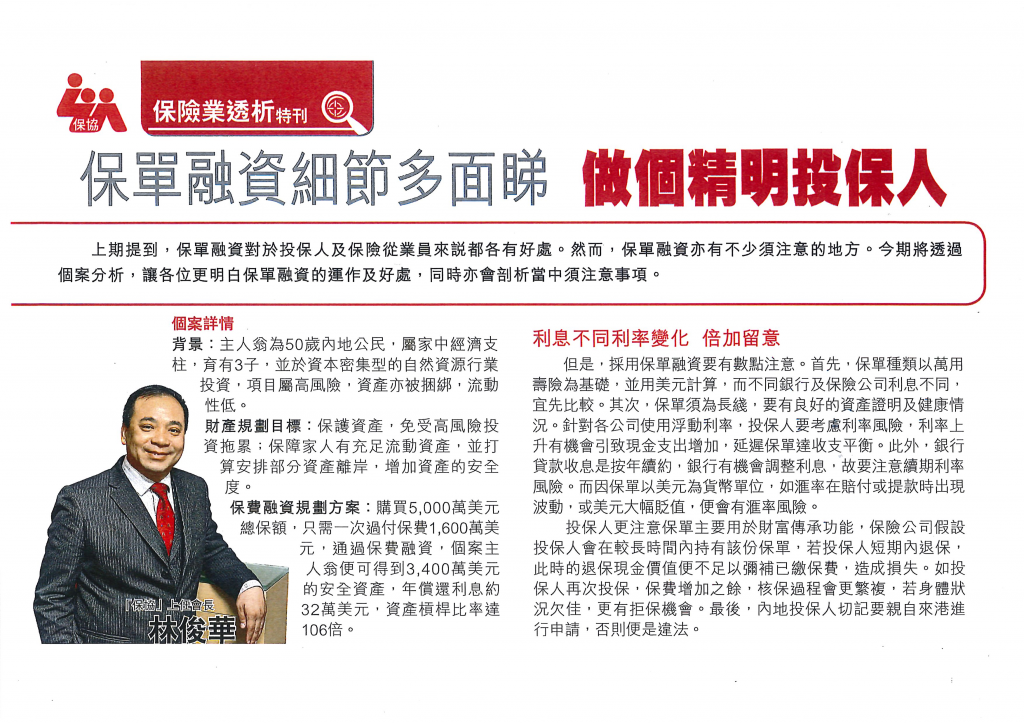 保協

保險業透析特刊

保單融資細節多面睇 做個精明投保人

上期提到，保單融資對於投保人及保險從業員來説都各有好處。然而，保單融資亦有不少須注意的地方。今期將透過個案分析，讓各位更明白保單融資的運作及好處，同時亦會剖析當中須注意事項。

個案詳情

背景：主人翁為50歲內地公民，屬家中經濟支柱，育有3子，並於資本密集型的自然資源行業投資，項目屬高風險，資產亦被捆綁，流動性低。

財產規劃目標：保護資產，免受高風險投資拖累；保障家人有充足流動資產，並打算安排部分資產離岸，增加資產的安全度。

保費融資規劃方案：購買5,000萬美元總保額，只需一次過付保費1,600萬美元，通過保費融資，個案主人翁便可得到3,400萬美元的安全資產，年償還利息約32萬美元，資產槓桿比率達106倍。

「保協」上任會長
林俊華

利息不同利率變化 倍加留意

但是，採用保單融資要有數點注意。首先，保單種類以萬用壽險為基礎，並用美元計算，而不同銀行及保險公司利息不同，宜先比較。其次，保單須為長綫，要有良好的資產證明及健康情況。針對各公司使用浮動利率，投保人要考慮利率風險，利率上升有機會引致現金支出增加，延遲保單達收支平衡。此外，銀行貸款收息是按年續約，銀行有機會調整利息，故要注意續期利率風險。而因保單以美元為貨幣單位，如滙率在賠付或提款時出現波動，或美元大幅貶值，便會有滙率風險。

投保人更注意保單主要用於財富傳承功能，保險公司假設投保人會在較長時間內持有該份保單，若投保人短期內退保，此時的退保現金價值便不足以彌補已繳保費，造成損失。如投保人再次投保，保費增加之餘，核保過程會更繁複，若身體狀況欠佳，更有拒保機會。最後，內地投保人切記要親自來港進行申請，否則便是違法。